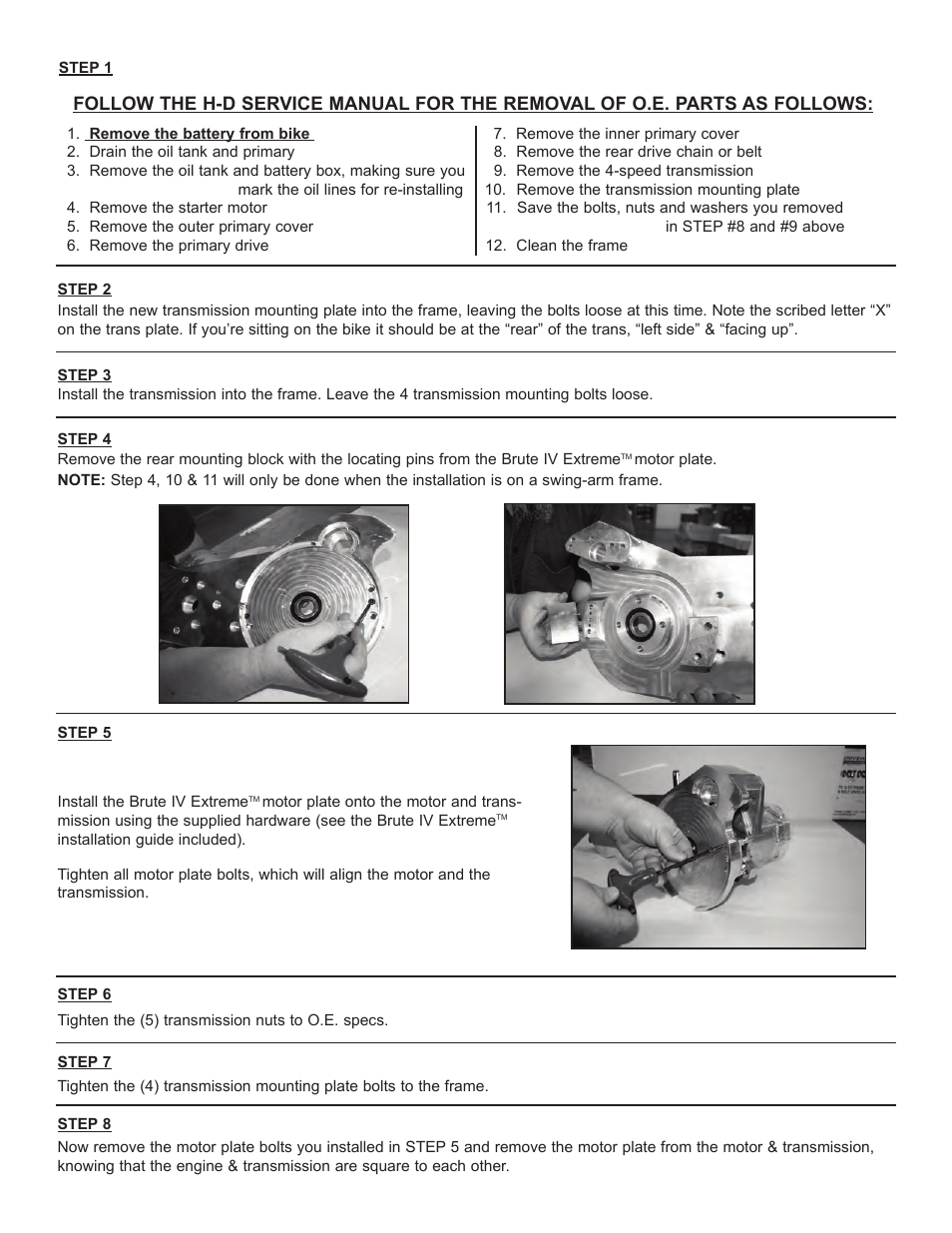 STEP 1

FOLLOW THE H-D SERVICE MANUAL FOR THE REMOVAL OF O.E. PARTS AS FOLLOWS:

1. Remove the battery from bike
2. Drain the oil tank and primary
3. Remove the oil tank and battery box, making sure you mark the oil lines for re-installing
4. Remove the starter motor
5. Remove the outer primary cover
6. Remove the primary drive

7. Remove the inner primary cover
8. Remove the rear drive chain or belt
9. Remove the 4-speed transmission
10. Remove the transmission mounting plate
11. Save the bolts, nuts and washers you removed in STEP #8 and #9 above
12. Clean the frame

STEP 2
Install the new transmission mounting plate into the frame, leaving the bolts loose at this time. Note the scribed letter “X” on the trans plate. If you’re sitting on the bike it should be at the “rear” of the trans, “left side” & “facing up”.

STEP 3
Install the transmission into the frame. Leave the 4 transmission mounting bolts loose.

STEP 4
Remove the rear mounting block with the locating pins from the Brute IV Extreme™ motor plate.
NOTE: Step 4, 10 & 11 will only be done when the installation is on a swing-arm frame.

STEP 5

Install the Brute IV Extreme™ motor plate onto the motor and transmission using the supplied hardware (see the Brute IV Extreme™ installation guide included).

Tighten all motor plate bolts, which will align the motor and the transmission.

STEP 6
Tighten the (5) transmission nuts to O.E. specs.

STEP 7
Tighten the (4) transmission mounting plate bolts to the frame.

STEP 8
Now remove the motor plate bolts you installed in STEP 5 and remove the motor plate from the motor & transmission, knowing that the engine & transmission are square to each other.